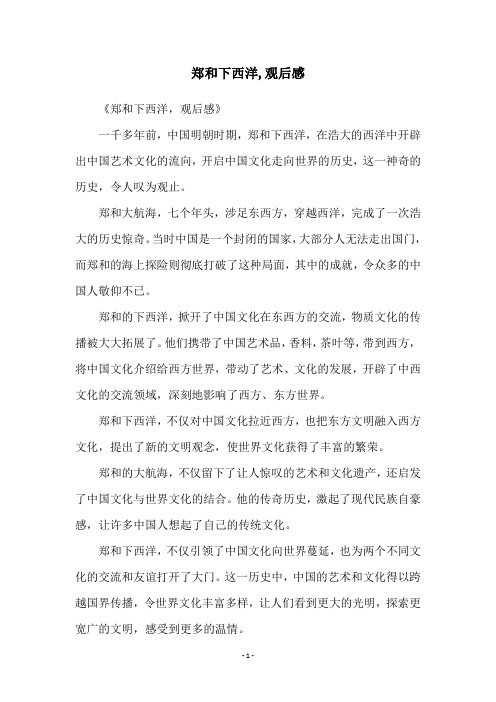 郑和下西洋,观后感

《郑和下西洋，观后感》

一千多年前，中国明朝时期，郑和下西洋，在浩大的西洋中开辟出中国艺术文化的流向，开启中国文化走向世界的历史，这一神奇的历史，令人叹为观止。

郑和大航海，七个年头，涉足东西方，穿越西洋，完成了一次浩大的历史惊奇。当时中国是一个封闭的国家，大部分人无法走出国门，而郑和的海上探险则彻底打破了这种局面，其中的成就，令众多的中国人敬仰不已。

郑和的下西洋，掀开了中国文化在东西方的交流，物质文化的传播被大大拓展了。他们携带了中国艺术品，香料，茶叶等，带到西方，将中国文化介绍给西方世界，带动了艺术、文化的发展，开辟了中西文化的交流领域，深刻地影响了西方、东方世界。

郑和下西洋，不仅对中国文化拉近西方，也把东方文明融入西方文化，提出了新的文明观念，使世界文化获得了丰富的繁荣。

郑和的大航海，不仅留下了让人惊叹的艺术和文化遗产，还启发了中国文化与世界文化的结合。他的传奇历史，激起了现代民族自豪感，让许多中国人想起了自己的传统文化。

郑和下西洋，不仅引领了中国文化向世界蔓延，也为两个不同文化的交流和友谊打开了大门。这一历史中，中国的艺术和文化得以跨越国界传播，令世界文化丰富多样，让人们看到更大的光明，探索更宽广的文明，感受到更多的温情。

- 1 -